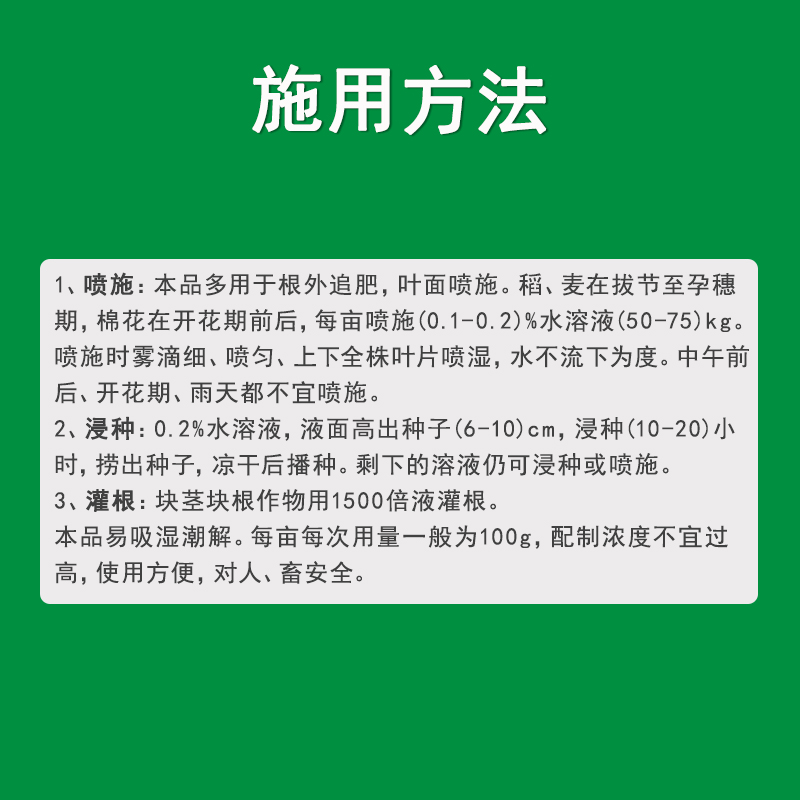 施用方法

1、喷施：本品多用于根外追肥，叶面喷施。稻、麦在拔节至孕穗期，棉花在开花期前后，每亩喷施(0.1-0.2)%水溶液(50-75)kg。喷施时雾滴细、喷匀、上下全株叶片喷湿，水不流下为度。中午前后、开花期、雨天都不宜喷施。
2、浸种：0.2%水溶液，液面高出种子(6-10)cm，浸种(10-20)小时，捞出种子，凉干后播种。剩下的溶液仍可浸种或喷施。
3、灌根：块茎块根作物用1500倍液灌根。
本品易吸湿潮解。每亩每次用量一般为100g，配制浓度不宜过高，使用方便，对人、畜安全。